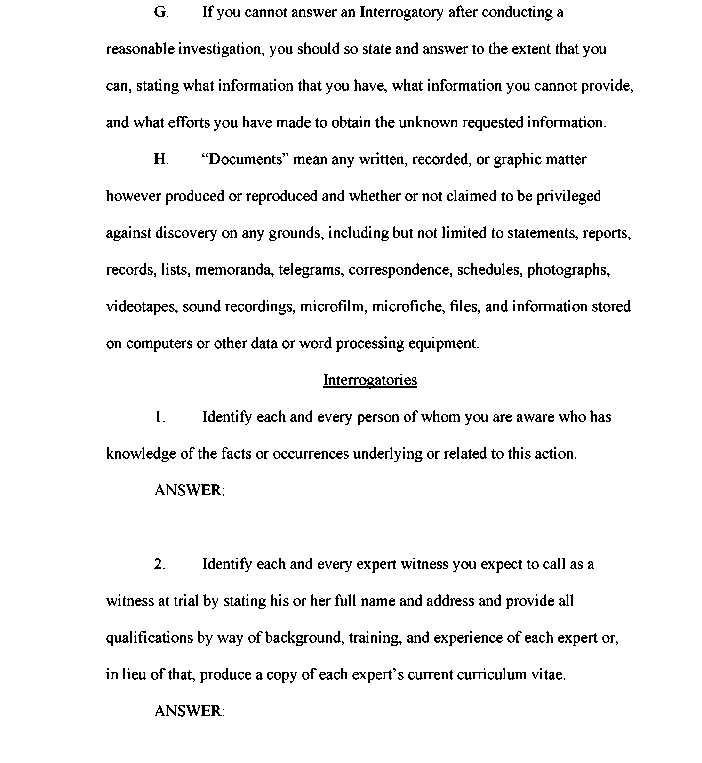 G. If you cannot answer an Interrogatory after conducting a reasonable investigation, you should so state and answer to the extent that you can, stating what information that you have, what information you cannot provide, and what efforts you have made to obtain the unknown requested information.

H. "Documents" mean any written, recorded, or graphic matter however produced or reproduced and whether or not claimed to be privileged against discovery on any grounds, including but not limited to statements, reports, records, lists, memoranda, telegrams, correspondence, schedules, photographs, videotapes, sound recordings, microfilm, microfiche, files, and information stored on computers or other data or word processing equipment.

Interrogatories

1. Identify each and every person of whom you are aware who has knowledge of the facts or occurrences underlying or related to this action.

ANSWER:

2. Identify each and every expert witness you expect to call as a witness at trial by stating his or her full name and address and provide all qualifications by way of background, training, and experience of each expert or, in lieu of that, produce a copy of each expert's current curriculum vitae.

ANSWER: